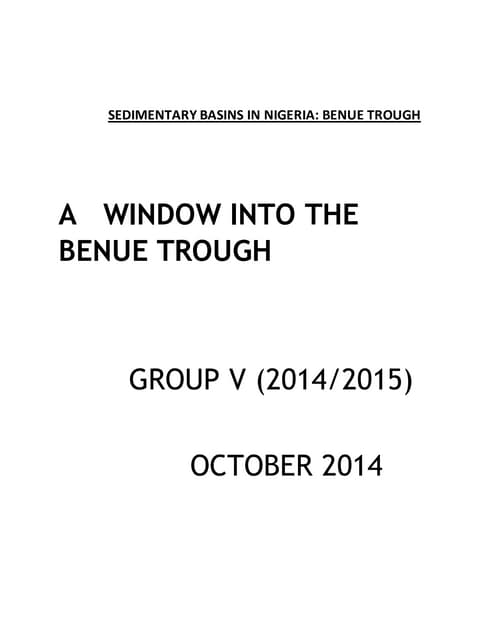 SEDIMENTARY BASINS IN NIGERIA: BENUE TROUGH

A WINDOW INTO THE BENUE TROUGH

GROUP V (2014/2015)

OCTOBER 2014